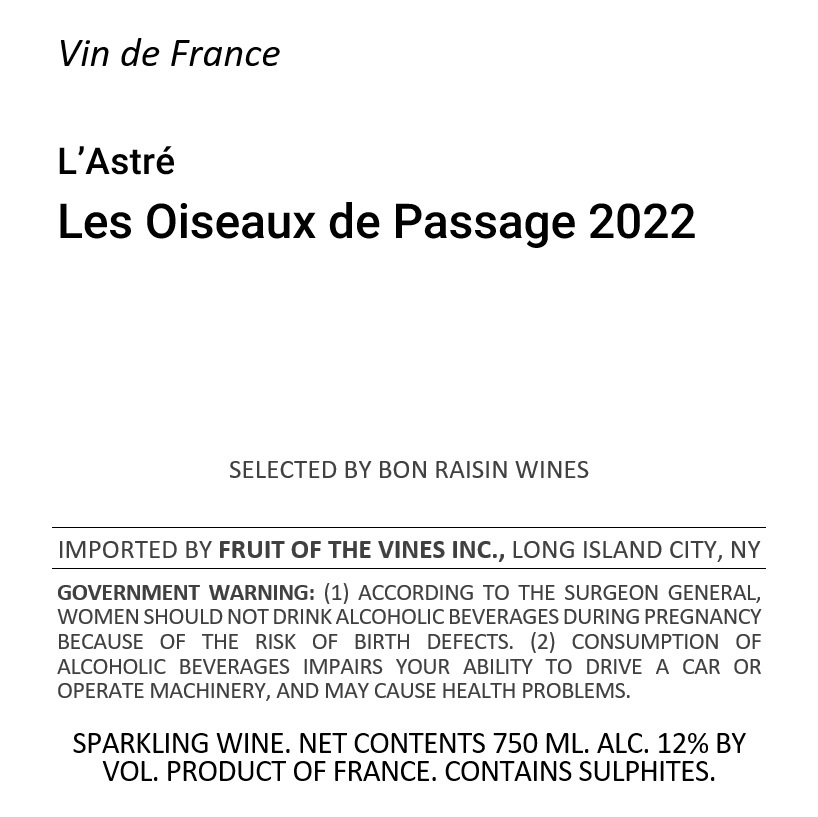 Vin de France

L'Astré
Les Oiseaux de Passage 2022

SELECTED BY BON RAISIN WINES

IMPORTED BY FRUIT OF THE VINES INC., LONG ISLAND CITY, NY

GOVERNMENT WARNING: (1) ACCORDING TO THE SURGEON GENERAL, WOMEN SHOULD NOT DRINK ALCOHOLIC BEVERAGES DURING PREGNANCY BECAUSE OF THE RISK OF BIRTH DEFECTS. (2) CONSUMPTION OF ALCOHOLIC BEVERAGES IMPAIRS YOUR ABILITY TO DRIVE A CAR OR OPERATE MACHINERY, AND MAY CAUSE HEALTH PROBLEMS.

SPARKLING WINE. NET CONTENTS 750 ML. ALC. 12% BY VOL. PRODUCT OF FRANCE. CONTAINS SULPHITES.